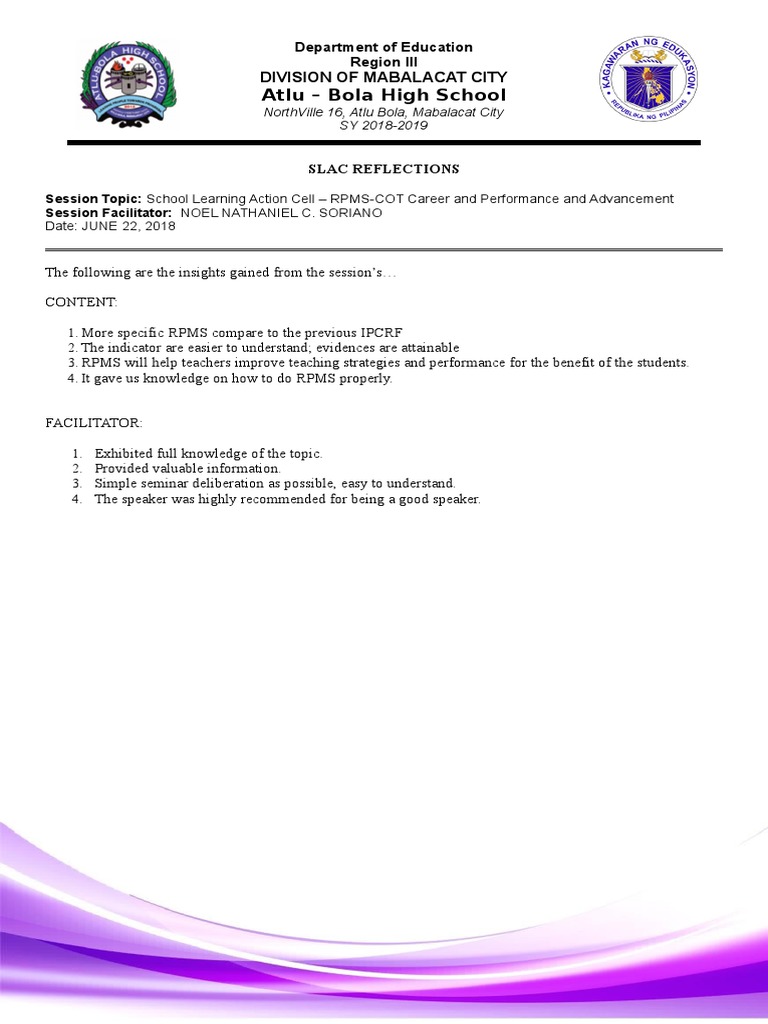 ATLU-BOLA HIGH SCHOOL

Department of Education
Region III
DIVISION OF MABALACAT CITY
Atlu – Bola High School
NorthVille 16, Atlu Bola, Mabalacat City
SY 2018-2019

KAGAWARAN NG EDUKASYON
REPUBLIKA NG PILIPINAS

SLAC REFLECTIONS

Session Topic: School Learning Action Cell – RPMS-COT Career and Performance and Advancement
Session Facilitator: NOEL NATHANIEL C. SORIANO
Date: JUNE 22, 2018

The following are the insights gained from the session's…

CONTENT:

1. More specific RPMS compare to the previous IPCRF
2. The indicator are easier to understand; evidences are attainable
3. RPMS will help teachers improve teaching strategies and performance for the benefit of the students.
4. It gave us knowledge on how to do RPMS properly.

FACILITATOR:

1. Exhibited full knowledge of the topic.
2. Provided valuable information.
3. Simple seminar deliberation as possible, easy to understand.
4. The speaker was highly recommended for being a good speaker.